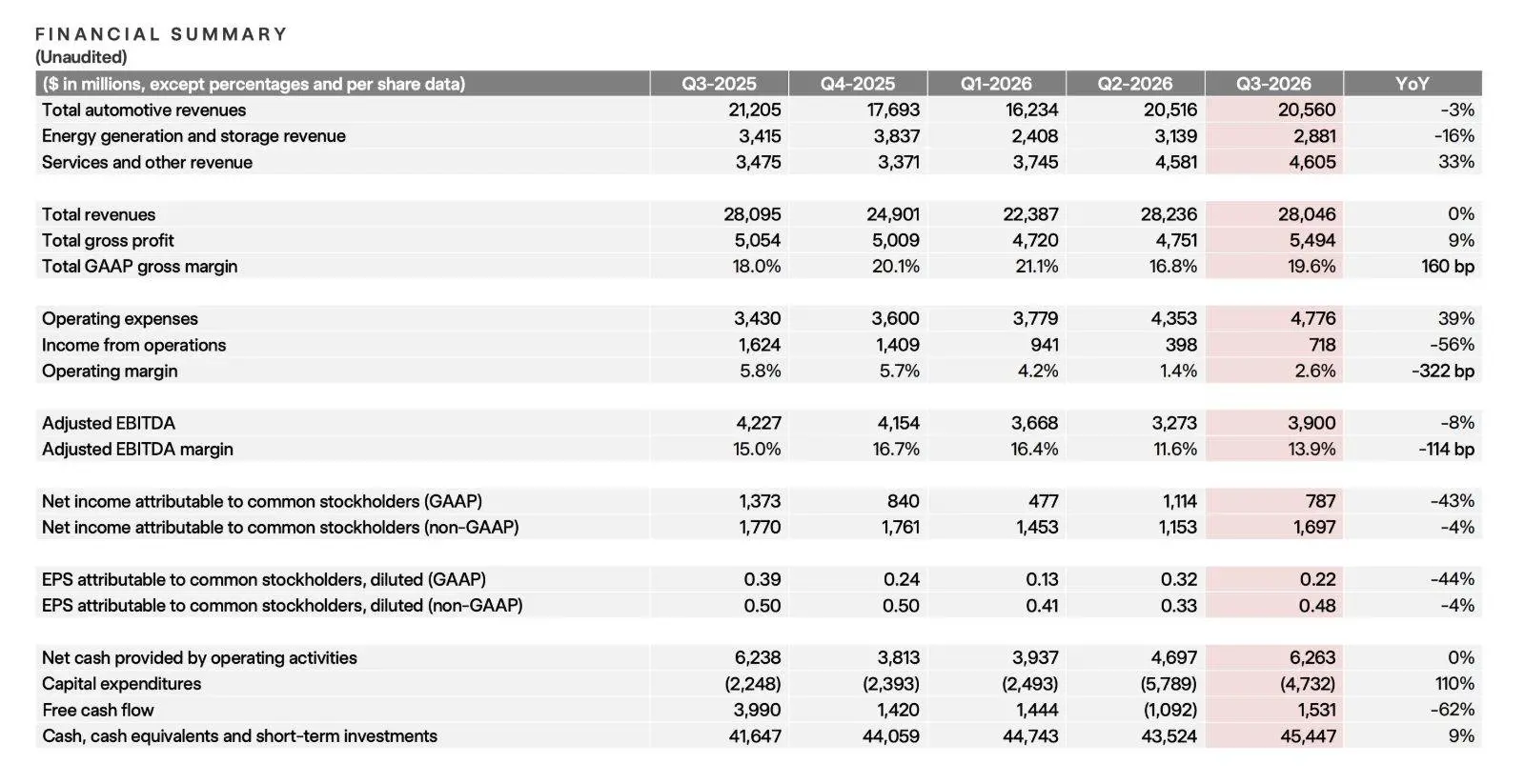 FINANCIAL SUMMARY
(Unaudited)

| ($ in millions, except percentages and per share data) | Q3-2025 | Q4-2025 | Q1-2026 | Q2-2026 | Q3-2026 | YoY |
|---|---|---|---|---|---|---|
| Total automotive revenues | 21,205 | 17,693 | 16,234 | 20,516 | 20,560 | -3% |
| Energy generation and storage revenue | 3,415 | 3,837 | 2,408 | 3,139 | 2,881 | -16% |
| Services and other revenue | 3,475 | 3,371 | 3,745 | 4,581 | 4,605 | 33% |
| Total revenues | 28,095 | 24,901 | 22,387 | 28,236 | 28,046 | 0% |
| Total gross profit | 5,054 | 5,009 | 4,720 | 4,751 | 5,494 | 9% |
| Total GAAP gross margin | 18.0% | 20.1% | 21.1% | 16.8% | 19.6% | 160 bp |
| Operating expenses | 3,430 | 3,600 | 3,779 | 4,353 | 4,776 | 39% |
| Income from operations | 1,624 | 1,409 | 941 | 398 | 718 | -56% |
| Operating margin | 5.8% | 5.7% | 4.2% | 1.4% | 2.6% | -322 bp |
| Adjusted EBITDA | 4,227 | 4,154 | 3,668 | 3,273 | 3,900 | -8% |
| Adjusted EBITDA margin | 15.0% | 16.7% | 16.4% | 11.6% | 13.9% | -114 bp |
| Net income attributable to common stockholders (GAAP) | 1,373 | 840 | 477 | 1,114 | 787 | -43% |
| Net income attributable to common stockholders (non-GAAP) | 1,770 | 1,761 | 1,453 | 1,153 | 1,697 | -4% |
| EPS attributable to common stockholders, diluted (GAAP) | 0.39 | 0.24 | 0.13 | 0.32 | 0.22 | -44% |
| EPS attributable to common stockholders, diluted (non-GAAP) | 0.50 | 0.50 | 0.41 | 0.33 | 0.48 | -4% |
| Net cash provided by operating activities | 6,238 | 3,813 | 3,937 | 4,697 | 6,263 | 0% |
| Capital expenditures | (2,248) | (2,393) | (2,493) | (5,789) | (4,732) | 110% |
| Free cash flow | 3,990 | 1,420 | 1,444 | (1,092) | 1,531 | -62% |
| Cash, cash equivalents and short-term investments | 41,647 | 44,059 | 44,743 | 43,524 | 45,447 | 9% |